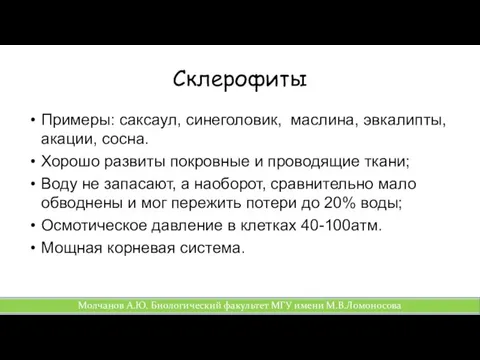 Склерофиты

• Примеры: саксаул, синеголовик, маслина, эвкалипты, акации, сосна.
• Хорошо развиты покровные и проводящие ткани;
• Воду не запасают, а наоборот, сравнительно мало обводнены и мог пережить потери до 20% воды;
• Осмотическое давление в клетках 40-100атм.
• Мощная корневая система.

Молчанов А.Ю. Биологический факультет МГУ имени М.В.Ломоносова